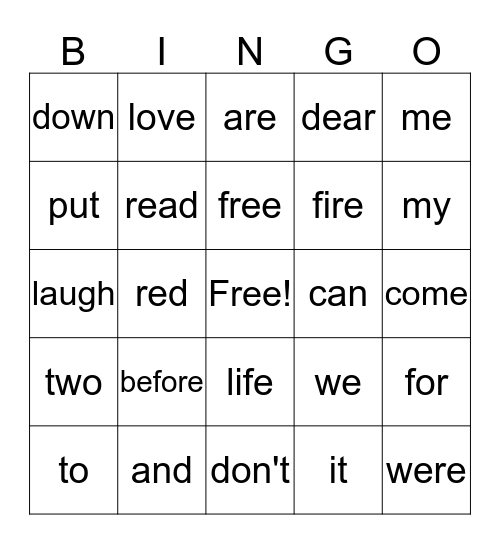 | B | I | N | G | O |
|---|---|---|---|---|
| down | love | are | dear | me |
| put | read | free | fire | my |
| laugh | red | Free! | can | come |
| two | before | life | we | for |
| to | and | don't | it | were |